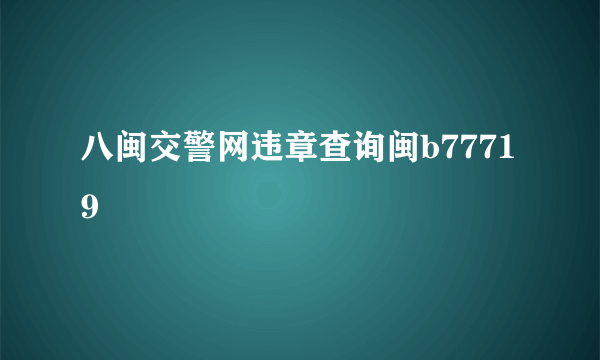 八闽交警网违章查询闽b77719